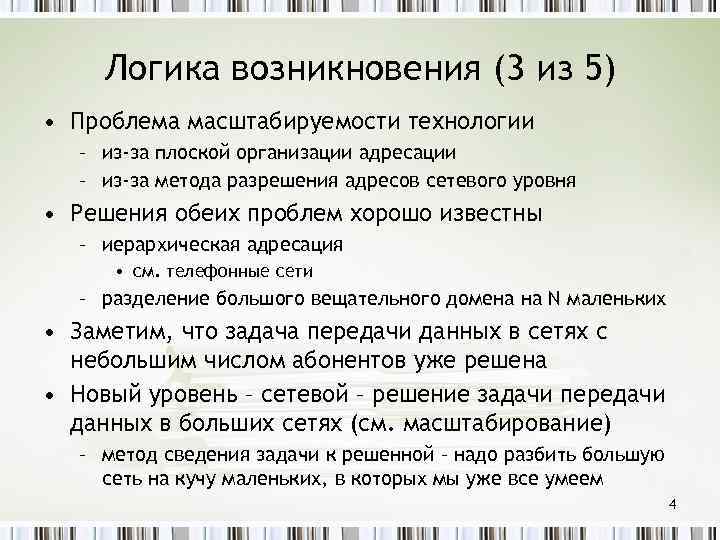 Логика возникновения (3 из 5)

• Проблема масштабируемости технологии
- из-за плоской организации адресации
- из-за метода разрешения адресов сетевого уровня
• Решения обеих проблем хорошо известны
- иерархическая адресация
• см. телефонные сети
- разделение большого вещательного домена на N маленьких
• Заметим, что задача передачи данных в сетях с небольшим числом абонентов уже решена
• Новый уровень - сетевой - решение задачи передачи данных в больших сетях (см. масштабирование)
- метод сведения задачи к решенной - надо разбить большую сеть на кучу маленьких, в которых мы уже все умеем

4